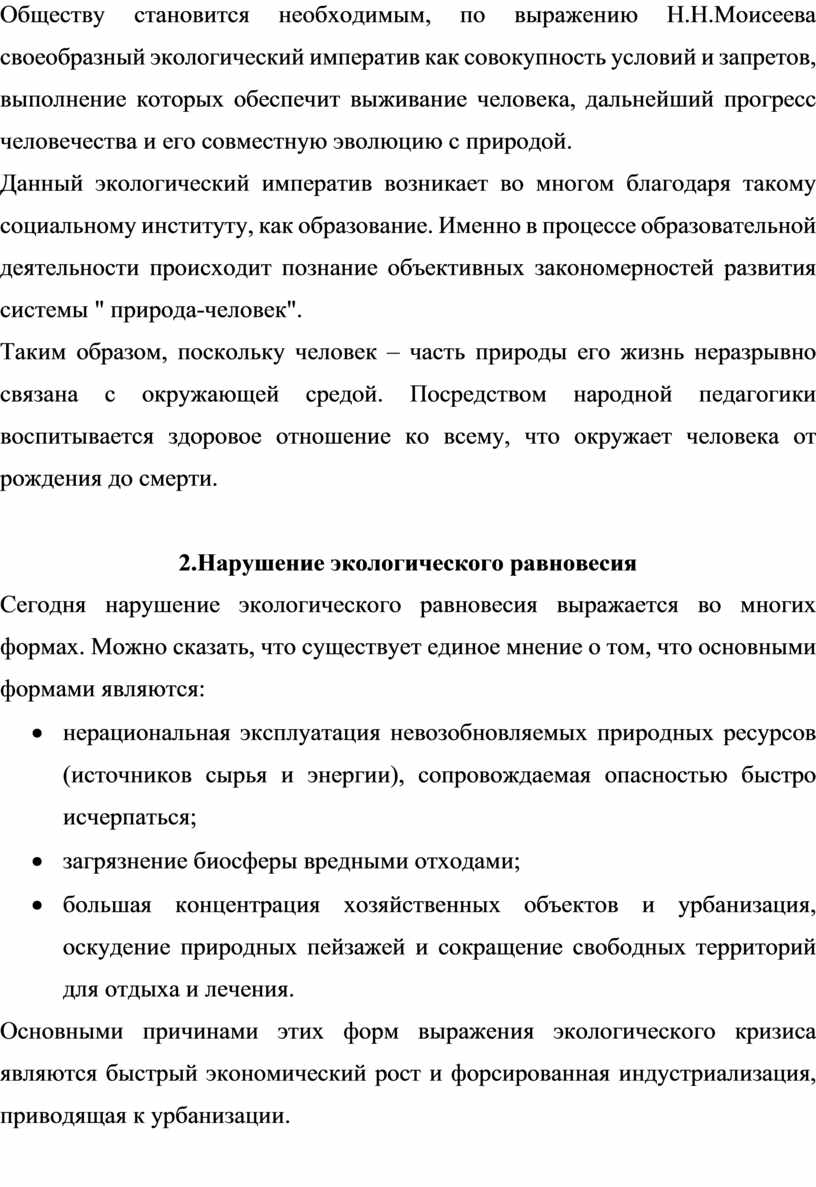 Обществу становится необходимым, по выражению Н.Н.Моисеева своеобразный экологический императив как совокупность условий и запретов, выполнение которых обеспечит выживание человека, дальнейший прогресс человечества и его совместную эволюцию с природой.

Данный экологический императив возникает во многом благодаря такому социальному институту, как образование. Именно в процессе образовательной деятельности происходит познание объективных закономерностей развития системы " природа-человек".

Таким образом, поскольку человек – часть природы его жизнь неразрывно связана с окружающей средой. Посредством народной педагогики воспитывается здоровое отношение ко всему, что окружает человека от рождения до смерти.

2.Нарушение экологического равновесия

Сегодня нарушение экологического равновесия выражается во многих формах. Можно сказать, что существует единое мнение о том, что основными формами являются:

• нерациональная эксплуатация невозобновляемых природных ресурсов (источников сырья и энергии), сопровождаемая опасностью быстро исчерпаться;
• загрязнение биосферы вредными отходами;
• большая концентрация хозяйственных объектов и урбанизация, оскудение природных пейзажей и сокращение свободных территорий для отдыха и лечения.

Основными причинами этих форм выражения экологического кризиса являются быстрый экономический рост и форсированная индустриализация, приводящая к урбанизации.